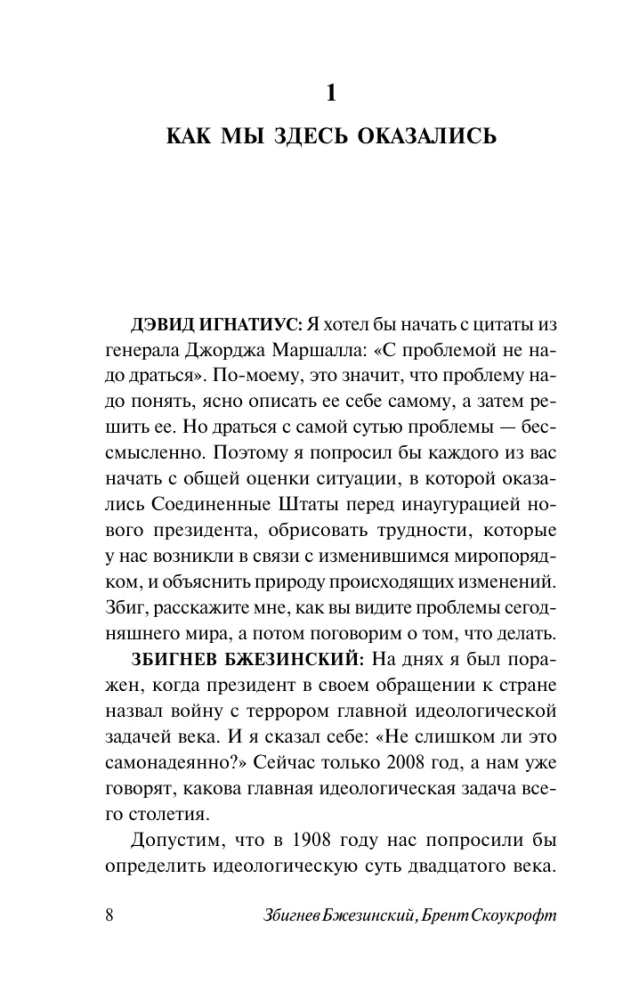 1

КАК МЫ ЗДЕСЬ ОКАЗАЛИСЬ

ДЭВИД ИГНАТИУС: Я хотел бы начать с цитаты из генерала Джорджа Маршалла: «С проблемой не надо драться». По-моему, это значит, что проблему надо понять, ясно описать ее себе самому, а затем решить ее. Но драться с самой сутью проблемы — бессмысленно. Поэтому я попросил бы каждого из вас начать с общей оценки ситуации, в которой оказались Соединенные Штаты перед инаугурацией нового президента, обрисовать трудности, которые у нас возникли в связи с изменившимся миропорядком, и объяснить природу происходящих изменений. Збиг, расскажите мне, как вы видите проблемы сегодняшнего мира, а потом поговорим о том, что делать.

ЗБИГНЕВ БЖЕЗИНСКИЙ: На днях я был поражен, когда президент в своем обращении к стране назвал войну с террором главной идеологической задачей века. И я сказал себе: «Не слишком ли это самонадеянно?» Сейчас только 2008 год, а нам уже говорят, какова главная идеологическая задача всего столетия.

Допустим, что в 1908 году нас попросили бы определить идеологическую суть двадцатого века.

8 Збигнев Бжезинский, Брент Скоукрофт